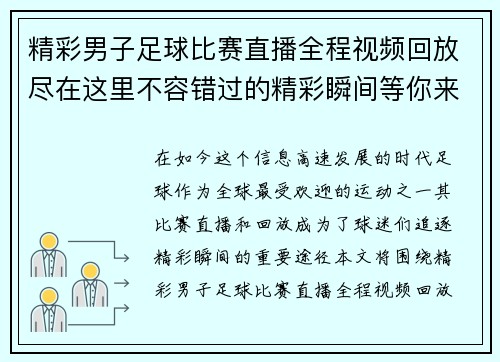 精彩男子足球比赛直播全程视频回放尽在这里不容错过的精彩瞬间等你来

在如今这个信息高速发展的时代足球作为全球最受欢迎的运动之一其比赛直播和回放成为了球迷们追逐精彩瞬间的重要途径本文将围绕精彩男子足球比赛直播全程视频回放